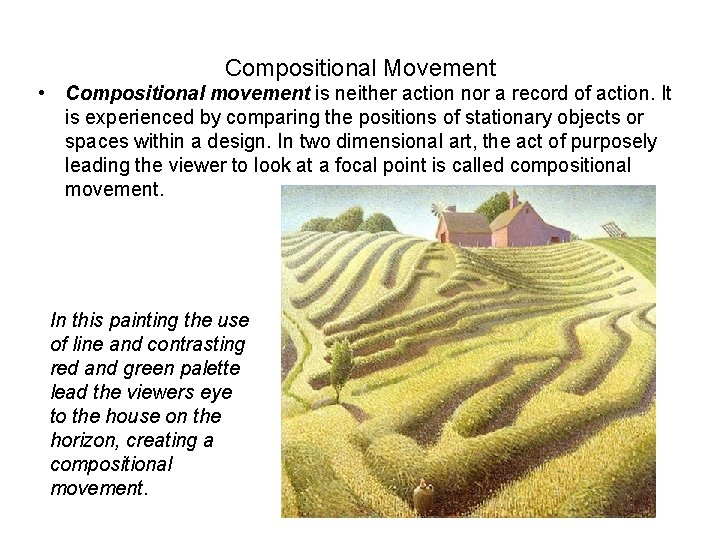 Compositional Movement

• Compositional movement is neither action nor a record of action. It is experienced by comparing the positions of stationary objects or spaces within a design. In two dimensional art, the act of purposely leading the viewer to look at a focal point is called compositional movement.

In this painting the use of line and contrasting red and green palette lead the viewers eye to the house on the horizon, creating a compositional movement.